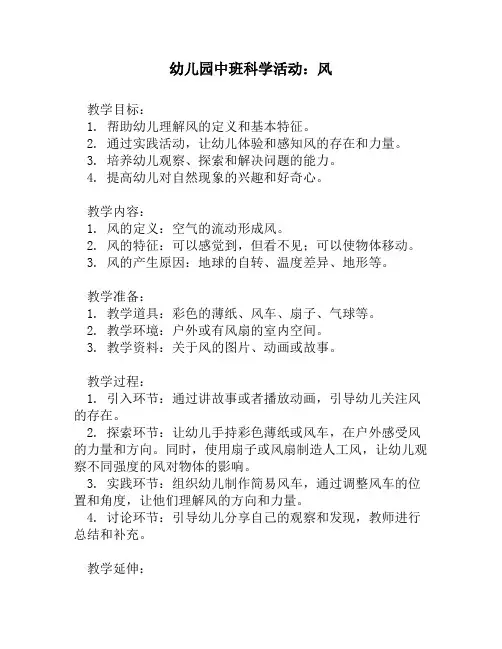 幼儿园中班科学活动：风

教学目标：
1. 帮助幼儿理解风的定义和基本特征。
2. 通过实践活动，让幼儿体验和感知风的存在和力量。
3. 培养幼儿观察、探索和解决问题的能力。
4. 提高幼儿对自然现象的兴趣和好奇心。

教学内容：
1. 风的定义：空气的流动形成风。
2. 风的特征：可以感觉到，但看不见；可以使物体移动。
3. 风的产生原因：地球的自转、温度差异、地形等。

教学准备：
1. 教学道具：彩色的薄纸、风车、扇子、气球等。
2. 教学环境：户外或有风扇的室内空间。
3. 教学资料：关于风的图片、动画或故事。

教学过程：
1. 引入环节：通过讲故事或者播放动画，引导幼儿关注风的存在。
2. 探索环节：让幼儿手持彩色薄纸或风车，在户外感受风的力量和方向。同时，使用扇子或风扇制造人工风，让幼儿观察不同强度的风对物体的影响。
3. 实践环节：组织幼儿制作简易风车，通过调整风车的位置和角度，让他们理解风的方向和力量。
4. 讨论环节：引导幼儿分享自己的观察和发现，教师进行总结和补充。

教学延伸：